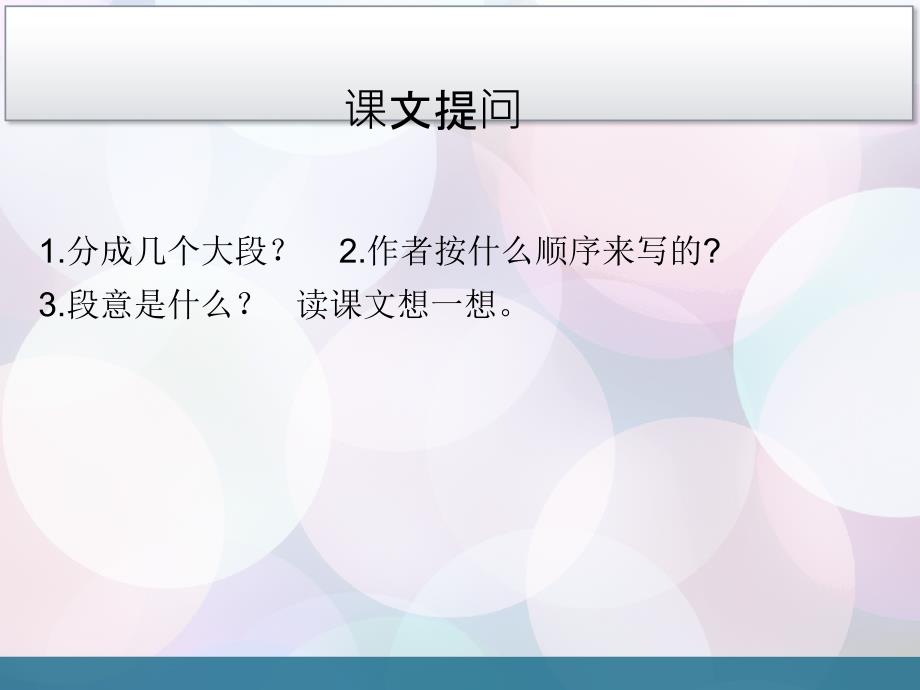 课文提问

1.分成几个大段？ 2.作者按什么顺序来写的?
3.段意是什么？ 读课文想一想。